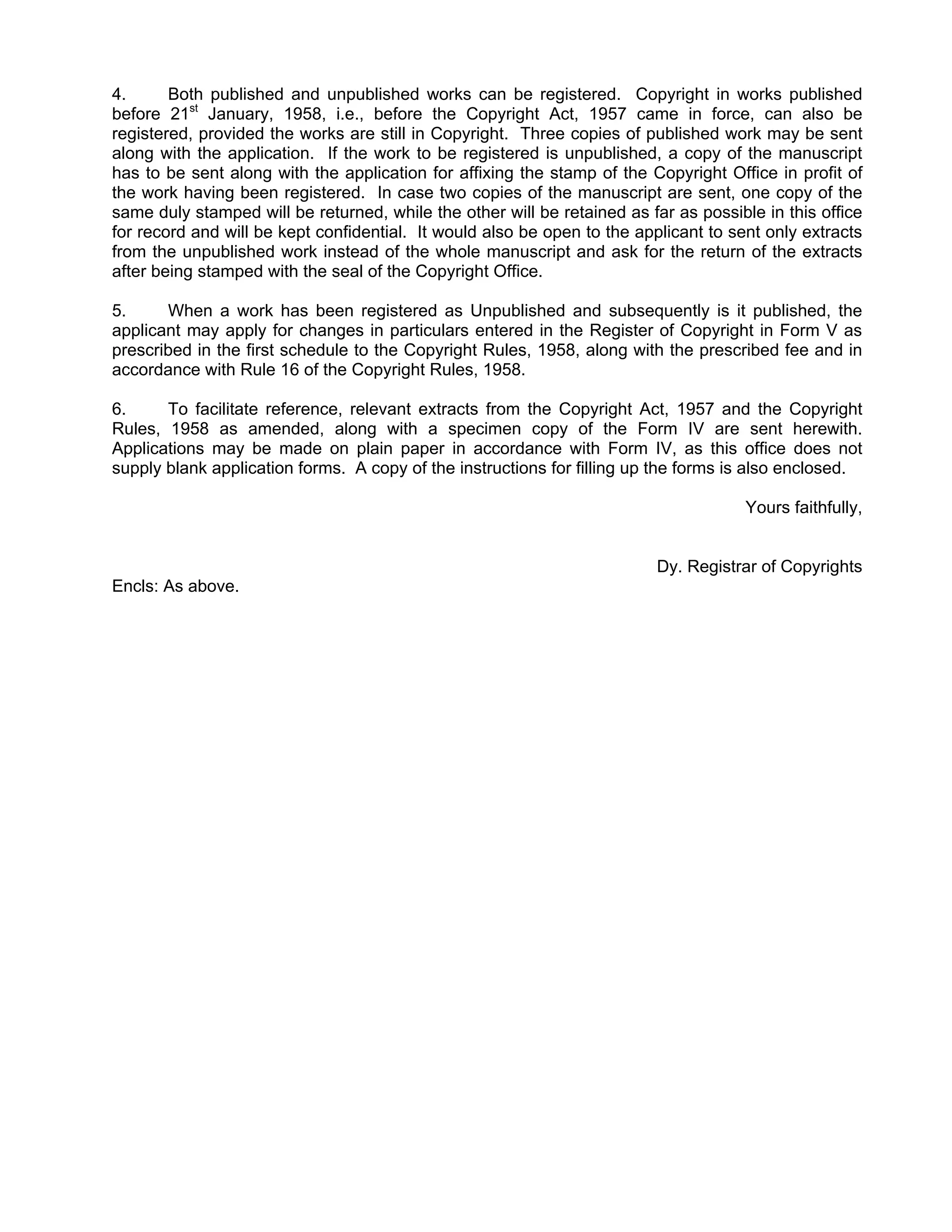 4. Both published and unpublished works can be registered. Copyright in works published before 21$^{st}$ January, 1958, i.e., before the Copyright Act, 1957 came in force, can also be registered, provided the works are still in Copyright. Three copies of published work may be sent along with the application. If the work to be registered is unpublished, a copy of the manuscript has to be sent along with the application for affixing the stamp of the Copyright Office in profit of the work having been registered. In case two copies of the manuscript are sent, one copy of the same duly stamped will be returned, while the other will be retained as far as possible in this office for record and will be kept confidential. It would also be open to the applicant to sent only extracts from the unpublished work instead of the whole manuscript and ask for the return of the extracts after being stamped with the seal of the Copyright Office.

5. When a work has been registered as Unpublished and subsequently is it published, the applicant may apply for changes in particulars entered in the Register of Copyright in Form V as prescribed in the first schedule to the Copyright Rules, 1958, along with the prescribed fee and in accordance with Rule 16 of the Copyright Rules, 1958.

6. To facilitate reference, relevant extracts from the Copyright Act, 1957 and the Copyright Rules, 1958 as amended, along with a specimen copy of the Form IV are sent herewith. Applications may be made on plain paper in accordance with Form IV, as this office does not supply blank application forms. A copy of the instructions for filling up the forms is also enclosed.

Yours faithfully,

Dy. Registrar of Copyrights

Encls: As above.